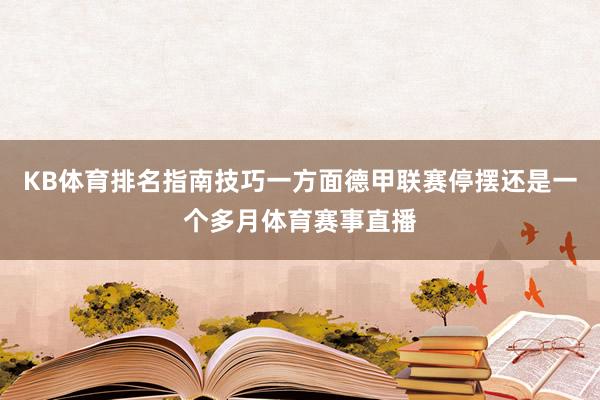 KB体育排名指南技巧一方面德甲联赛停摆还是一个多月体育赛事直播